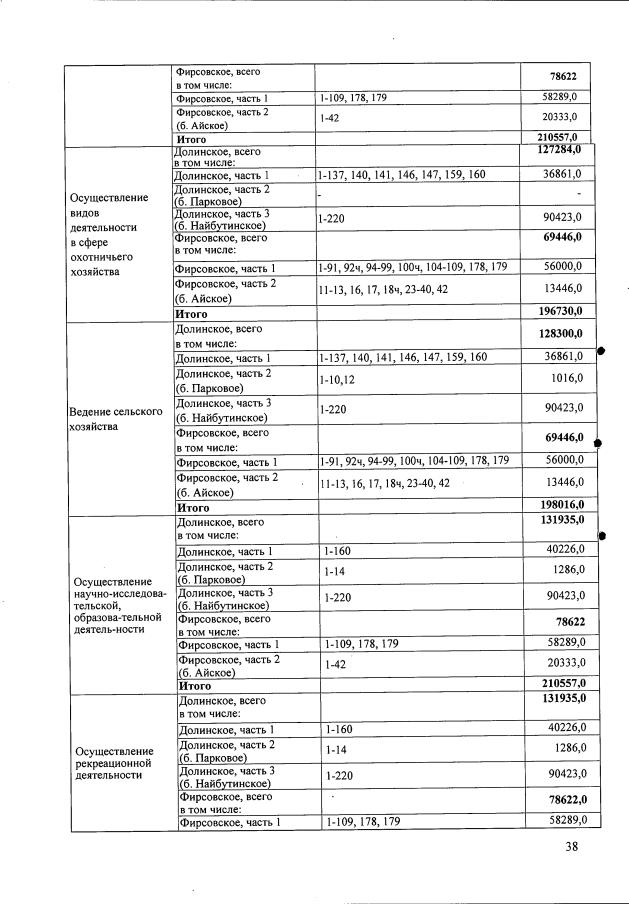 | | | | |
|---|---|---|---|
| | Фирсовское, всего в том числе: | | **78622** |
| | Фирсовское, часть 1 | 1-109, 178, 179 | 58289,0 |
| | Фирсовское, часть 2 (б. Айское) | 1-42 | 20333,0 |
| | **Итого** | | **210557,0** |
| Осуществление видов деятельности в сфере охотничьего хозяйства | Долинское, всего в том числе: | | **127284,0** |
| | Долинское, часть 1 | 1-137, 140, 141, 146, 147, 159, 160 | 36861,0 |
| | Долинское, часть 2 (б. Парковое) | - | - |
| | Долинское, часть 3 (б. Найбутинское) | 1-220 | 90423,0 |
| | Фирсовское, всего в том числе: | | **69446,0** |
| | Фирсовское, часть 1 | 1-91, 92ч, 94-99, 100ч, 104-109, 178, 179 | 56000,0 |
| | Фирсовское, часть 2 (б. Айское) | 11-13, 16, 17, 18ч, 23-40, 42 | 13446,0 |
| | **Итого** | | **196730,0** |
| Ведение сельского хозяйства | Долинское, всего в том числе: | | **128300,0** |
| | Долинское, часть 1 | 1-137, 140, 141, 146, 147, 159, 160 | 36861,0 |
| | Долинское, часть 2 (б. Парковое) | 1-10,12 | 1016,0 |
| | Долинское, часть 3 (б. Найбутинское) | 1-220 | 90423,0 |
| | Фирсовское, всего в том числе: | | **69446,0** |
| | Фирсовское, часть 1 | 1-91, 92ч, 94-99, 100ч, 104-109, 178, 179 | 56000,0 |
| | Фирсовское, часть 2 (б. Айское) | 11-13, 16, 17, 18ч, 23-40, 42 | 13446,0 |
| | **Итого** | | **198016,0** |
| Осуществление научно-исследова-тельской, образова-тельной деятель-ности | Долинское, всего в том числе: | | **131935,0** |
| | Долинское, часть 1 | 1-160 | 40226,0 |
| | Долинское, часть 2 (б. Парковое) | 1-14 | 1286,0 |
| | Долинское, часть 3 (б. Найбутинское) | 1-220 | 90423,0 |
| | Фирсовское, всего в том числе: | | **78622** |
| | Фирсовское, часть 1 | 1-109, 178, 179 | 58289,0 |
| | Фирсовское, часть 2 (б. Айское) | 1-42 | 20333,0 |
| | **Итого** | | **210557,0** |
| Осуществление рекреационной деятельности | Долинское, всего в том числе: | | **131935,0** |
| | Долинское, часть 1 | 1-160 | 40226,0 |
| | Долинское, часть 2 (б. Парковое) | 1-14 | 1286,0 |
| | Долинское, часть 3 (б. Найбутинское) | 1-220 | 90423,0 |
| | Фирсовское, всего в том числе: | | **78622,0** |
| | Фирсовское, часть 1 | 1-109, 178, 179 | 58289,0 |

38